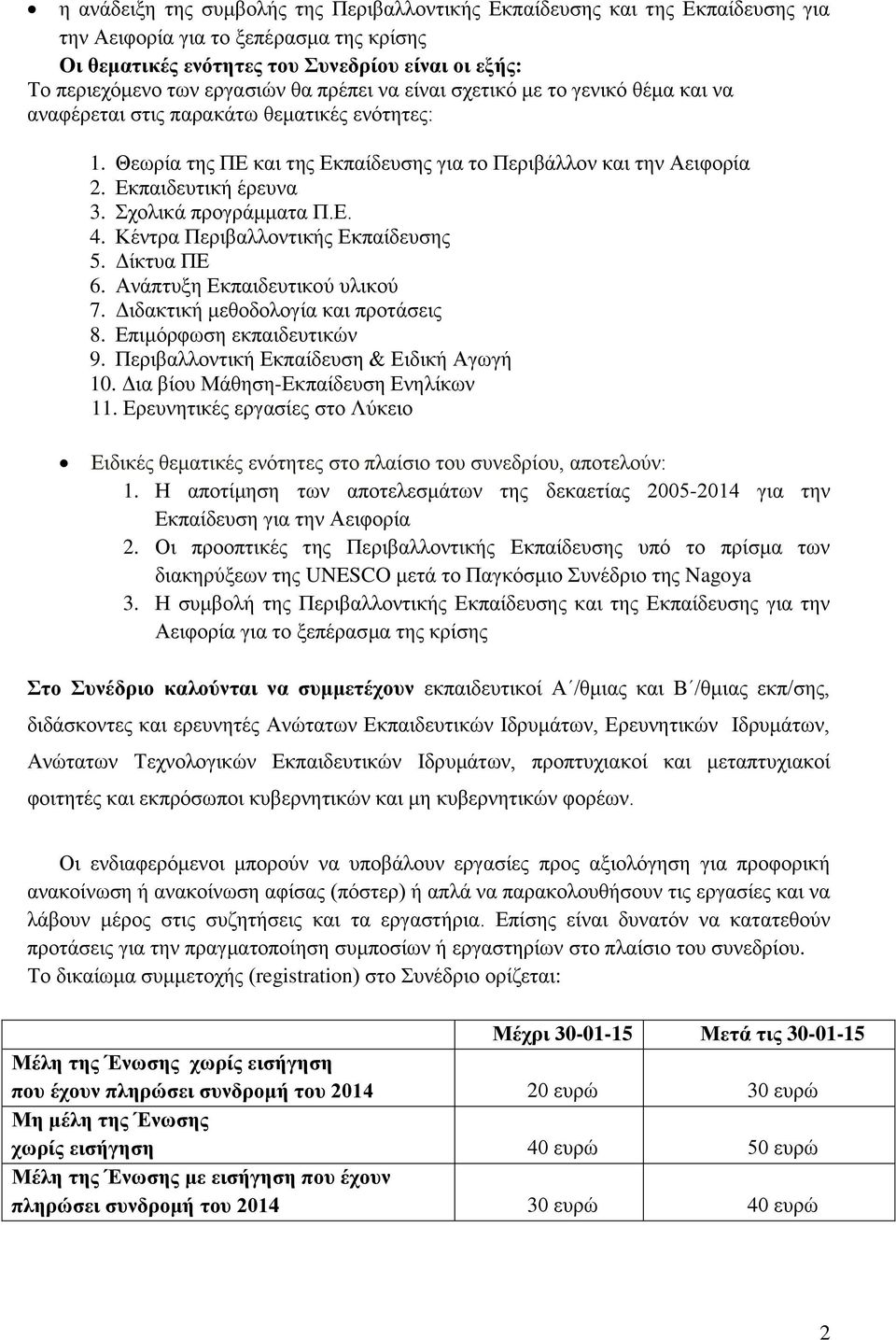 • η ανάδειξη της συμβολής της Περιβαλλοντικής Εκπαίδευσης και της Εκπαίδευσης για την Αειφορία για το ξεπέρασμα της κρίσης
Οι θεματικές ενότητες του Συνεδρίου είναι οι εξής:
Το περιεχόμενο των εργασιών θα πρέπει να είναι σχετικό με το γενικό θέμα και να αναφέρεται στις παρακάτω θεματικές ενότητες:

1. Θεωρία της ΠΕ και της Εκπαίδευσης για το Περιβάλλον και την Αειφορία
2. Εκπαιδευτική έρευνα
3. Σχολικά προγράμματα Π.Ε.
4. Κέντρα Περιβαλλοντικής Εκπαίδευσης
5. Δίκτυα ΠΕ
6. Ανάπτυξη Εκπαιδευτικού υλικού
7. Διδακτική μεθοδολογία και προτάσεις
8. Επιμόρφωση εκπαιδευτικών
9. Περιβαλλοντική Εκπαίδευση & Ειδική Αγωγή
10. Δια βίου Μάθηση-Εκπαίδευση Ενηλίκων
11. Ερευνητικές εργασίες στο Λύκειο

• Ειδικές θεματικές ενότητες στο πλαίσιο του συνεδρίου, αποτελούν:
1. Η αποτίμηση των αποτελεσμάτων της δεκαετίας 2005-2014 για την Εκπαίδευση για την Αειφορία
2. Οι προοπτικές της Περιβαλλοντικής Εκπαίδευσης υπό το πρίσμα των διακηρύξεων της UNESCO μετά το Παγκόσμιο Συνέδριο της Nagoya
3. Η συμβολή της Περιβαλλοντικής Εκπαίδευσης και της Εκπαίδευσης για την Αειφορία για το ξεπέρασμα της κρίσης

Στο Συνέδριο καλούνται να συμμετέχουν εκπαιδευτικοί Α΄/θμιας και Β΄/θμιας εκπ/σης, διδάσκοντες και ερευνητές Ανώτατων Εκπαιδευτικών Ιδρυμάτων, Ερευνητικών Ιδρυμάτων, Ανώτατων Τεχνολογικών Εκπαιδευτικών Ιδρυμάτων, προπτυχιακοί και μεταπτυχιακοί φοιτητές και εκπρόσωποι κυβερνητικών και μη κυβερνητικών φορέων.

Οι ενδιαφερόμενοι μπορούν να υποβάλουν εργασίες προς αξιολόγηση για προφορική ανακοίνωση ή ανακοίνωση αφίσας (πόστερ) ή απλά να παρακολουθήσουν τις εργασίες και να λάβουν μέρος στις συζητήσεις και τα εργαστήρια. Επίσης είναι δυνατόν να κατατεθούν προτάσεις για την πραγματοποίηση συμποσίων ή εργαστηρίων στο πλαίσιο του συνεδρίου.
Το δικαίωμα συμμετοχής (registration) στο Συνέδριο ορίζεται:

| | Μέχρι 30-01-15 | Μετά τις 30-01-15 |
|---|---|---|
| Μέλη της Ένωσης χωρίς εισήγηση που έχουν πληρώσει συνδρομή του 2014 | 20 ευρώ | 30 ευρώ |
| Μη μέλη της Ένωσης χωρίς εισήγηση | 40 ευρώ | 50 ευρώ |
| Μέλη της Ένωσης με εισήγηση που έχουν πληρώσει συνδρομή του 2014 | 30 ευρώ | 40 ευρώ |

2